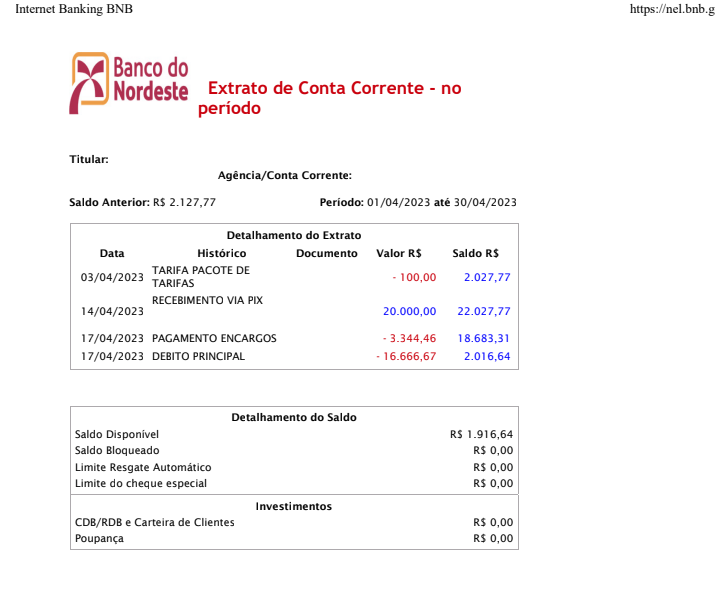 Internet Banking BNB

https://nel.bnb.g

Banco do Nordeste

Extrato de Conta Corrente - no período

Titular:

Agência/Conta Corrente:

Saldo Anterior: R$ 2.127,77

Período: 01/04/2023 até 30/04/2023

Detalhamento do Extrato

| Data | Histórico | Documento | Valor R$ | Saldo R$ |
|---|---|---|---|---|
| 03/04/2023 | TARIFA PACOTE DE TARIFAS | | - 100,00 | 2.027,77 |
| 14/04/2023 | RECEBIMENTO VIA PIX | | 20.000,00 | 22.027,77 |
| 17/04/2023 | PAGAMENTO ENCARGOS | | - 3.344,46 | 18.683,31 |
| 17/04/2023 | DEBITO PRINCIPAL | | - 16.666,67 | 2.016,64 |

Detalhamento do Saldo

| | |
|---|---|
| Saldo Disponível | R$ 1.916,64 |
| Saldo Bloqueado | R$ 0,00 |
| Limite Resgate Automático | R$ 0,00 |
| Limite do cheque especial | R$ 0,00 |

Investimentos

| | |
|---|---|
| CDB/RDB e Carteira de Clientes | R$ 0,00 |
| Poupança | R$ 0,00 |